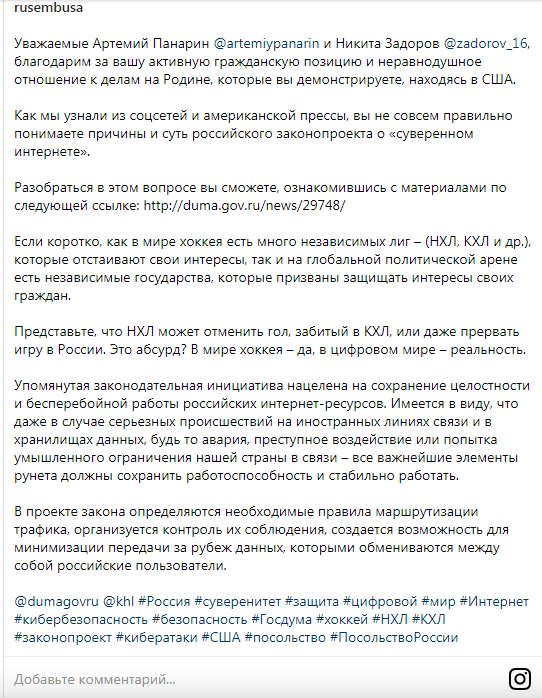 rusembusa

Уважаемые Артемий Панарин @artemiypanarin и Никита Задоров @zadorov_16, благодарим за вашу активную гражданскую позицию и неравнодушное отношение к делам на Родине, которые вы демонстрируете, находясь в США.

Как мы узнали из соцсетей и американской прессы, вы не совсем правильно понимаете причины и суть российского законопроекта о «суверенном интернете».

Разобраться в этом вопросе вы сможете, ознакомившись с материалами по следующей ссылке: http://duma.gov.ru/news/29748/

Если коротко, как в мире хоккея есть много независимых лиг – (НХЛ, КХЛ и др.), которые отстаивают свои интересы, так и на глобальной политической арене есть независимые государства, которые призваны защищать интересы своих граждан.

Представьте, что НХЛ может отменить гол, забитый в КХЛ, или даже прервать игру в России. Это абсурд? В мире хоккея – да, в цифровом мире – реальность.

Упомянутая законодательная инициатива нацелена на сохранение целостности и бесперебойной работы российских интернет-ресурсов. Имеется в виду, что даже в случае серьезных происшествий на иностранных линиях связи и в хранилищах данных, будь то авария, преступное воздействие или попытка умышленного ограничения нашей страны в связи – все важнейшие элементы рунета должны сохранить работоспособность и стабильно работать.

В проекте закона определяются необходимые правила маршрутизации трафика, организуется контроль их соблюдения, создается возможность для минимизации передачи за рубеж данных, которыми обмениваются между собой российские пользователи.

@dumagovru @khl #Россия #суверенитет #защита #цифровой #мир #Интернет #кибербезопасность #безопасность #Госдума #хоккей #НХЛ #КХЛ #законопроект #кибератаки #США #посольство #ПосольствоРоссии

Добавьте комментарий...